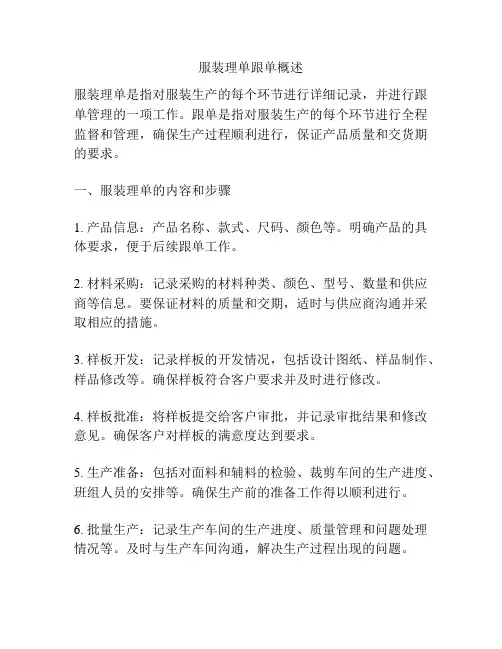 服装理单跟单概述

服装理单是指对服装生产的每个环节进行详细记录，并进行跟单管理的一项工作。跟单是指对服装生产的每个环节进行全程监督和管理，确保生产过程顺利进行，保证产品质量和交货期的要求。

一、服装理单的内容和步骤

1. 产品信息：产品名称、款式、尺码、颜色等。明确产品的具体要求，便于后续跟单工作。

2. 材料采购：记录采购的材料种类、颜色、型号、数量和供应商等信息。要保证材料的质量和交期，适时与供应商沟通并采取相应的措施。

3. 样板开发：记录样板的开发情况，包括设计图纸、样品制作、样品修改等。确保样板符合客户要求并及时进行修改。

4. 样板批准：将样板提交给客户审批，并记录审批结果和修改意见。确保客户对样板的满意度达到要求。

5. 生产准备：包括对面料和辅料的检验、裁剪车间的生产进度、班组人员的安排等。确保生产前的准备工作得以顺利进行。

6. 批量生产：记录生产车间的生产进度、质量管理和问题处理情况等。及时与生产车间沟通，解决生产过程出现的问题。